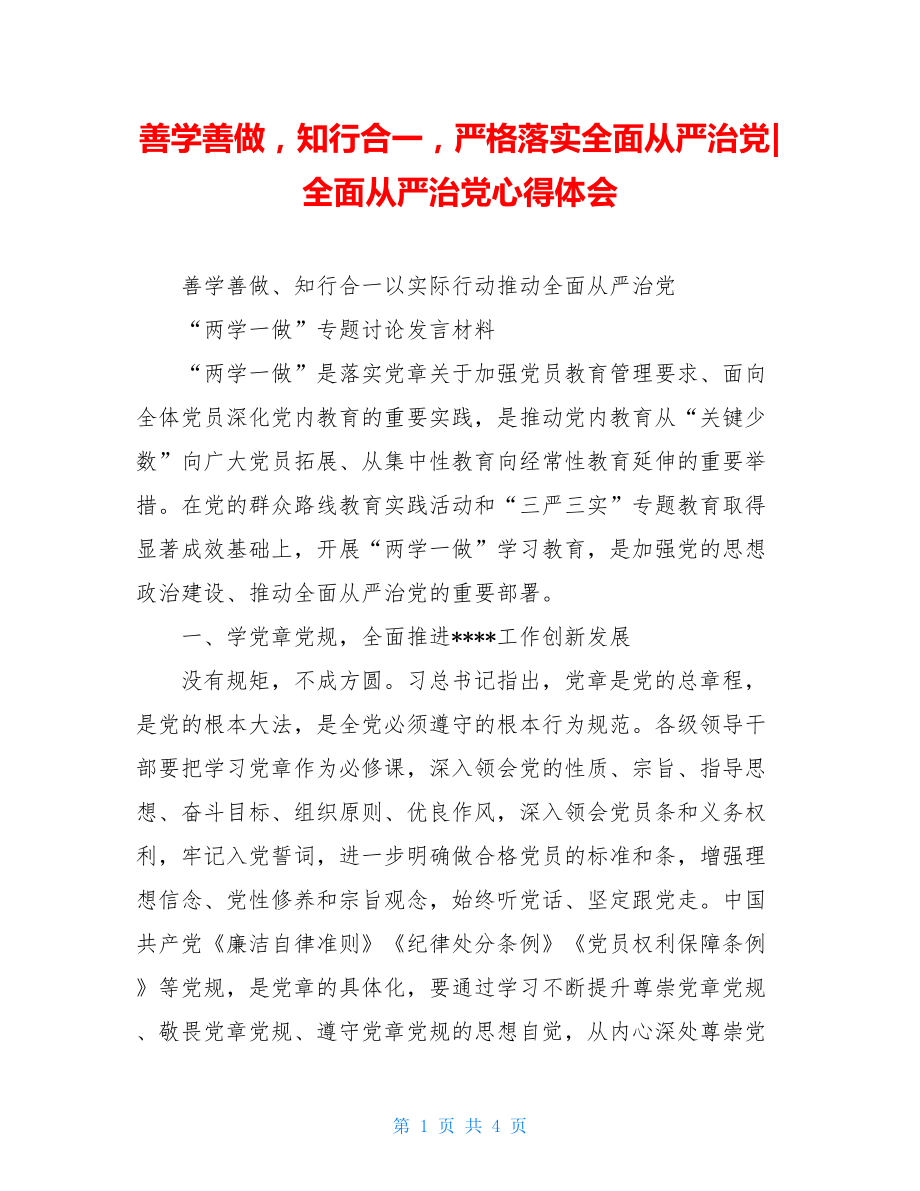 善学善做，知行合一，严格落实全面从严治党|全面从严治党心得体会

善学善做、知行合一以实际行动推动全面从严治党

“两学一做”专题讨论发言材料

“两学一做”是落实党章关于加强党员教育管理要求、面向全体党员深化党内教育的重要实践，是推动党内教育从“关键少数”向广大党员拓展、从集中性教育向经常性教育延伸的重要举措。在党的群众路线教育实践活动和“三严三实”专题教育取得显著成效基础上，开展“两学一做”学习教育，是加强党的思想政治建设、推动全面从严治党的重要部署。

一、学党章党规，全面推进****工作创新发展

没有规矩，不成方圆。习总书记指出，党章是党的总章程，是党的根本大法，是全党必须遵守的根本行为规范。各级领导干部要把学习党章作为必修课，深入领会党的性质、宗旨、指导思想、奋斗目标、组织原则、优良作风，深入领会党员条和义务权利，牢记入党誓词，进一步明确做合格党员的标准和条，增强理想信念、党性修养和宗旨观念，始终听党话、坚定跟党走。中国共产党《廉洁自律准则》《纪律处分条例》《党员权利保障条例》等党规，是党章的具体化，要通过学习不断提升尊崇党章党规、敬畏党章党规、遵守党章党规的思想自觉，从内心深处尊崇党

第 1 页 共 4 页